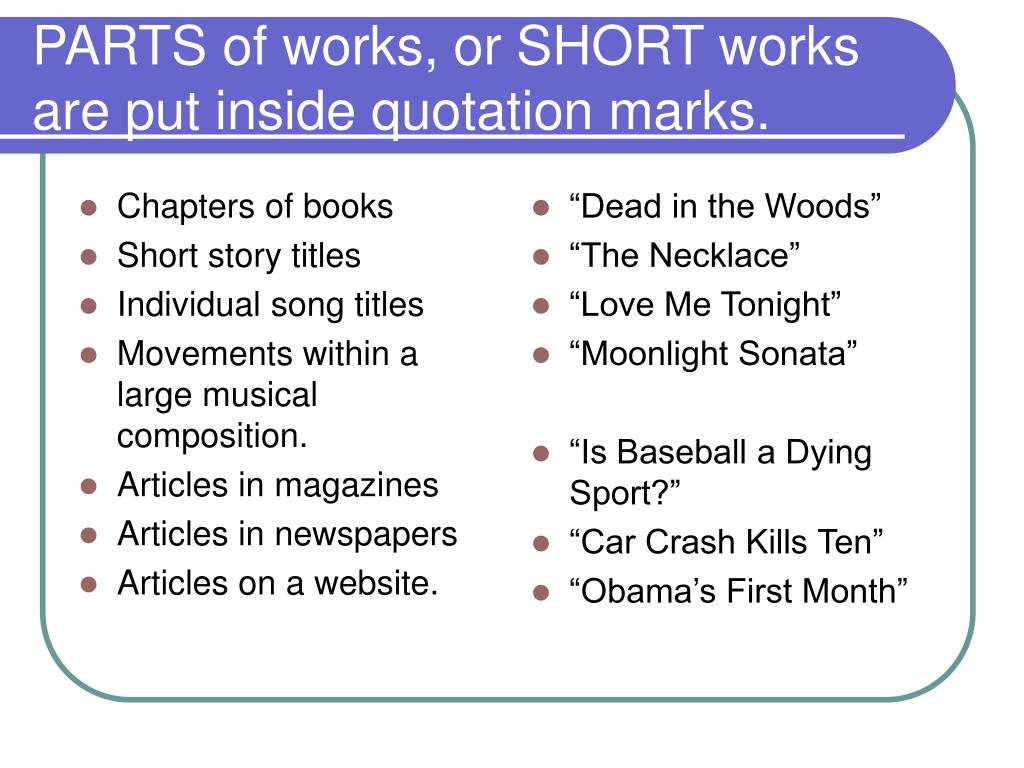 PARTS of works, or SHORT works are put inside quotation marks.

- Chapters of books
- Short story titles
- Individual song titles
- Movements within a large musical composition.
- Articles in magazines
- Articles in newspapers
- Articles on a website.

- “Dead in the Woods”
- “The Necklace”
- “Love Me Tonight”
- “Moonlight Sonata”

- “Is Baseball a Dying Sport?”
- “Car Crash Kills Ten”
- “Obama’s First Month”